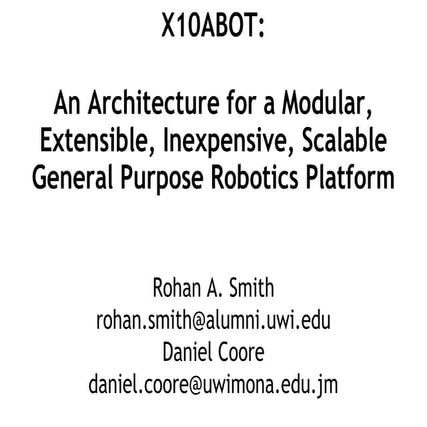 X10ABOT:

An Architecture for a Modular, Extensible, Inexpensive, Scalable General Purpose Robotics Platform

Rohan A. Smith
rohan.smith@alumni.uwi.edu
Daniel Coore
daniel.coore@uwimona.edu.jm